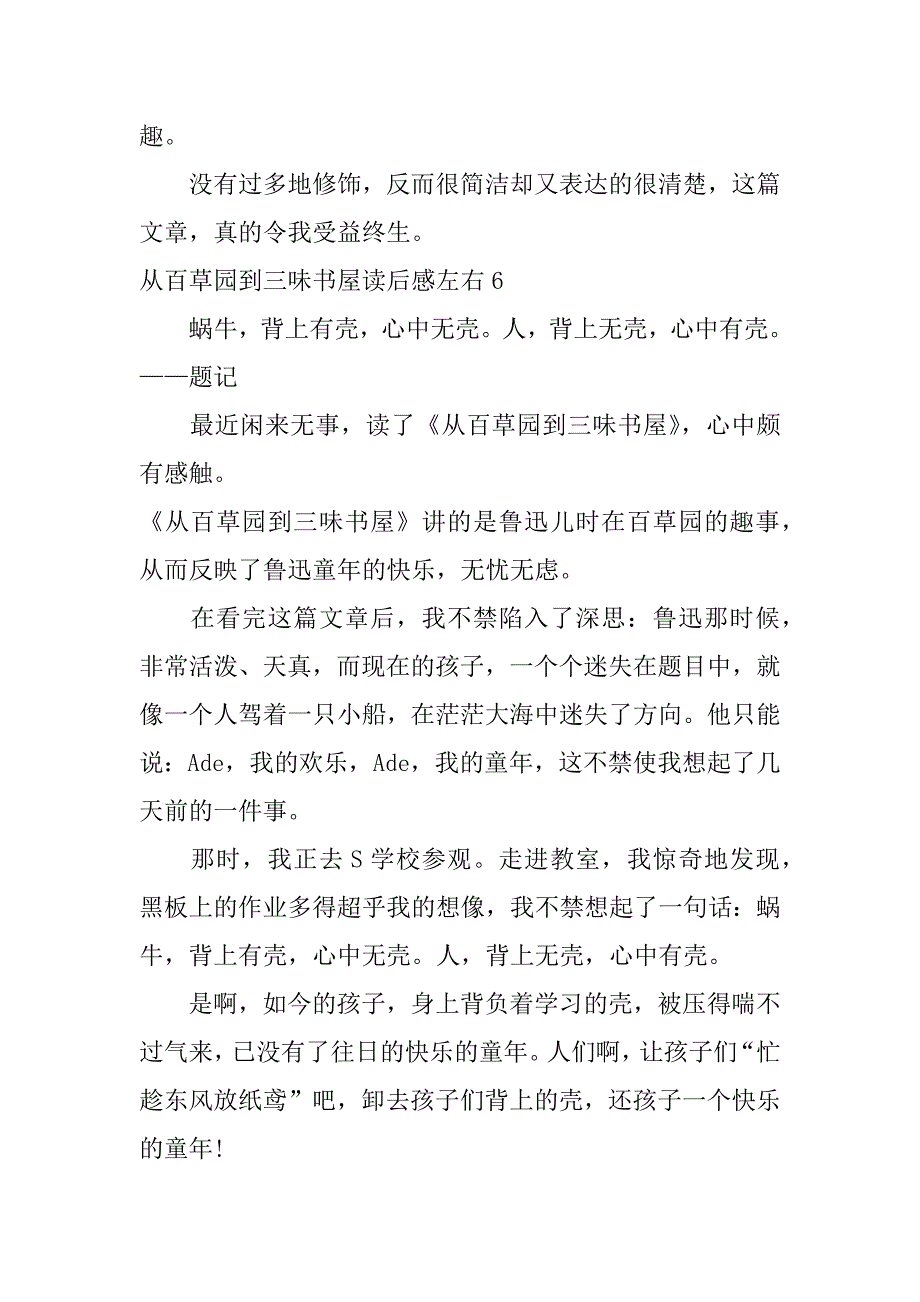 趣。

没有过多地修饰，反而很简洁却又表达的很清楚，这篇文章，真的令我受益终生。

从百草园到三味书屋读后感左右 6

蜗牛，背上有壳，心中无壳。人，背上无壳，心中有壳。——题记

最近闲来无事，读了《从百草园到三味书屋》，心中颇有感触。

《从百草园到三味书屋》讲的是鲁迅儿时在百草园的趣事，从而反映了鲁迅童年的快乐，无忧无虑。

在看完这篇文章后，我不禁陷入了深思：鲁迅那时候，非常活泼、天真，而现在的孩子，一个个迷失在题目中，就像一个人驾着一只小船，在茫茫大海中迷失了方向。他只能说：Ade，我的欢乐，Ade，我的童年，这不禁使我想起了几天前的一件事。

那时，我正去 S 学校参观。走进教室，我惊奇地发现，黑板上的作业多得超乎我的想像，我不禁想起了一句话：蜗牛，背上有壳，心中无壳。人，背上无壳，心中有壳。

是啊，如今的孩子，身上背负着学习的壳，被压得喘不过气来，已没有了往日的快乐的童年。人们啊，让孩子们“忙趁东风放纸鸢”吧，卸去孩子们背上的壳，还孩子一个快乐的童年！